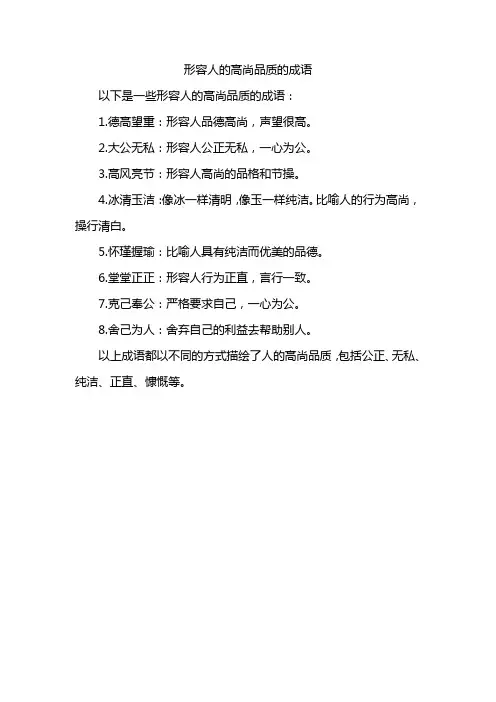 形容人的高尚品质的成语

以下是一些形容人的高尚品质的成语：

1.德高望重：形容人品德高尚，声望很高。

2.大公无私：形容人公正无私，一心为公。

3.高风亮节：形容人高尚的品格和节操。

4.冰清玉洁：像冰一样清明，像玉一样纯洁。比喻人的行为高尚，操行清白。

5.怀瑾握瑜：比喻人具有纯洁而优美的品德。

6.堂堂正正：形容人行为正直，言行一致。

7.克己奉公：严格要求自己，一心为公。

8.舍己为人：舍弃自己的利益去帮助别人。

以上成语都以不同的方式描绘了人的高尚品质，包括公正、无私、纯洁、正直、慷慨等。